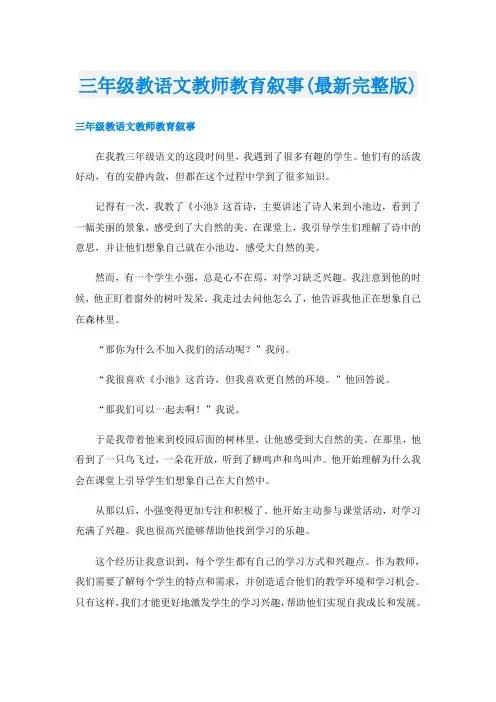 三年级教语文教师教育叙事(最新完整版)

三年级教语文教师教育叙事

在我教三年级语文的这段时间里，我遇到了很多有趣的学生。他们有的活泼好动，有的安静内敛，但都在这个过程中学到了很多知识。

记得有一次，我教了《小池》这首诗，主要讲述了诗人来到小池边，看到了一幅美丽的景象，感受到了大自然的美。在课堂上，我引导学生们理解了诗中的意思，并让他们想象自己就在小池边，感受大自然的美。

然而，有一个学生小强，总是心不在焉，对学习缺乏兴趣。我注意到他的时候，他正盯着窗外的树叶发呆。我走过去问他怎么了，他告诉我他正在想象自己在森林里。

“那你为什么不加入我们的活动呢？”我问。

“我很喜欢《小池》这首诗，但我喜欢更自然的环境。”他回答说。

“那我们可以一起去啊！”我说。

于是我带着他来到校园后面的树林里，让他感受到大自然的美。在那里，他看到了一只鸟飞过，一朵花开放，听到了蝉鸣声和鸟叫声。他开始理解为什么我会在课堂上引导学生们想象自己在大自然中。

从那以后，小强变得更加专注和积极了。他开始主动参与课堂活动，对学习充满了兴趣。我也很高兴能够帮助他找到学习的乐趣。

这个经历让我意识到，每个学生都有自己的学习方式和兴趣点。作为教师，我们需要了解每个学生的特点和需求，并创造适合他们的教学环境和学习机会。只有这样，我们才能更好地激发学生的学习兴趣，帮助他们实现自我成长和发展。